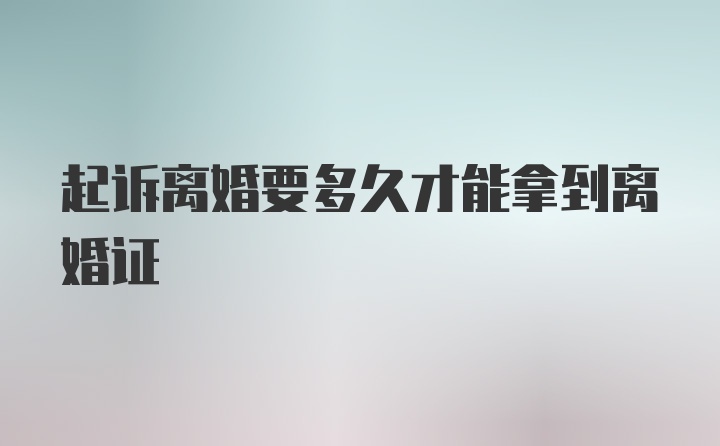 起诉离婚要多久才能拿到离婚证